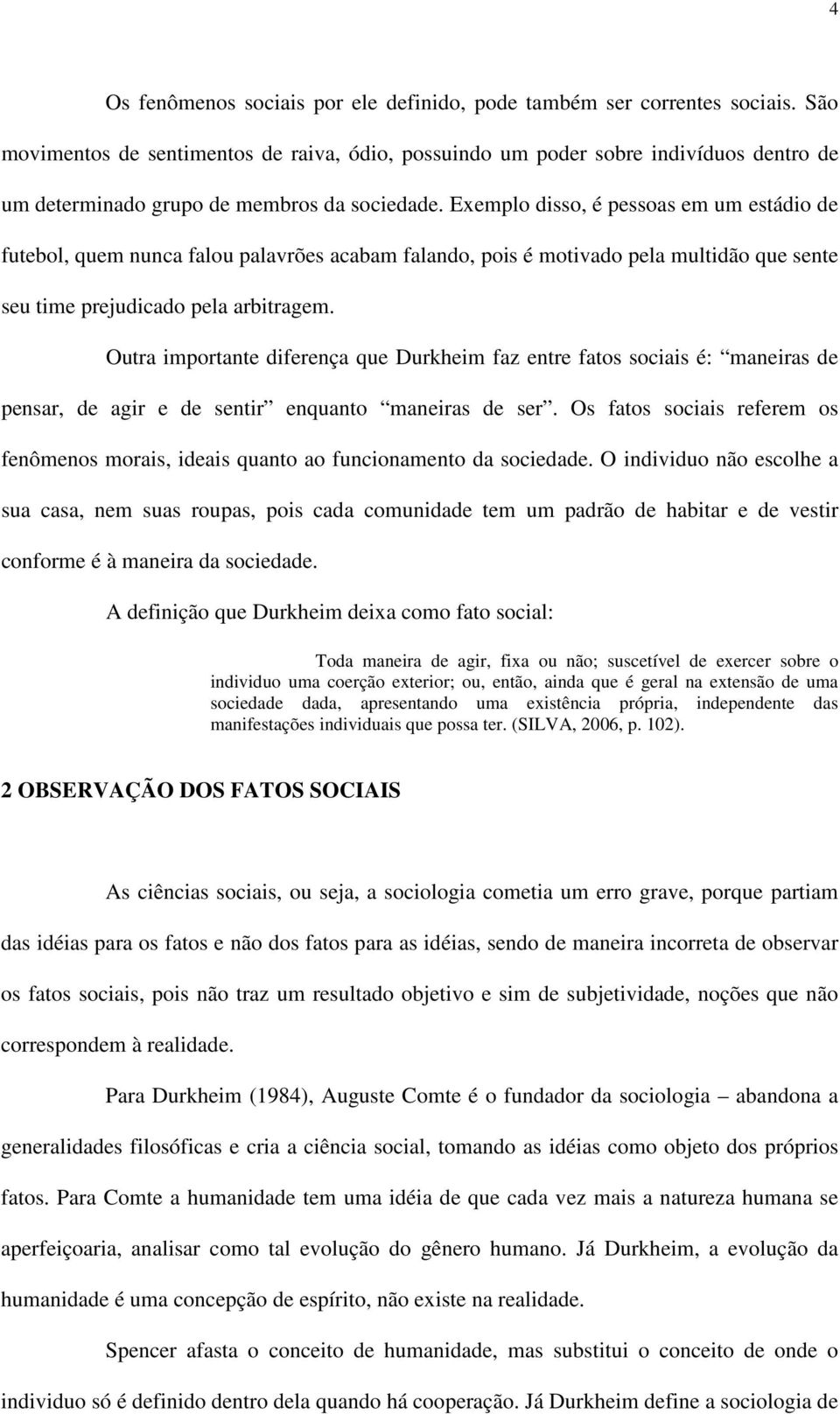 4

Os fenômenos sociais por ele definido, pode também ser correntes sociais. São movimentos de sentimentos de raiva, ódio, possuindo um poder sobre indivíduos dentro de um determinado grupo de membros da sociedade. Exemplo disso, é pessoas em um estádio de futebol, quem nunca falou palavrões acabam falando, pois é motivado pela multidão que sente seu time prejudicado pela arbitragem.

Outra importante diferença que Durkheim faz entre fatos sociais é: “maneiras de pensar, de agir e de sentir” enquanto “maneiras de ser”. Os fatos sociais referem os fenômenos morais, ideais quanto ao funcionamento da sociedade. O individuo não escolhe a sua casa, nem suas roupas, pois cada comunidade tem um padrão de habitar e de vestir conforme é à maneira da sociedade.

A definição que Durkheim deixa como fato social:

Toda maneira de agir, fixa ou não; suscetível de exercer sobre o individuo uma coerção exterior; ou, então, ainda que é geral na extensão de uma sociedade dada, apresentando uma existência própria, independente das manifestações individuais que possa ter. (SILVA, 2006, p. 102).

2 OBSERVAÇÃO DOS FATOS SOCIAIS

As ciências sociais, ou seja, a sociologia cometia um erro grave, porque partiam das idéias para os fatos e não dos fatos para as idéias, sendo de maneira incorreta de observar os fatos sociais, pois não traz um resultado objetivo e sim de subjetividade, noções que não correspondem à realidade.

Para Durkheim (1984), Auguste Comte é o fundador da sociologia – abandona a generalidades filosóficas e cria a ciência social, tomando as idéias como objeto dos próprios fatos. Para Comte a humanidade tem uma idéia de que cada vez mais a natureza humana se aperfeiçoaria, analisar como tal evolução do gênero humano. Já Durkheim, a evolução da humanidade é uma concepção de espírito, não existe na realidade.

Spencer afasta o conceito de humanidade, mas substitui o conceito de onde o individuo só é definido dentro dela quando há cooperação. Já Durkheim define a sociologia de